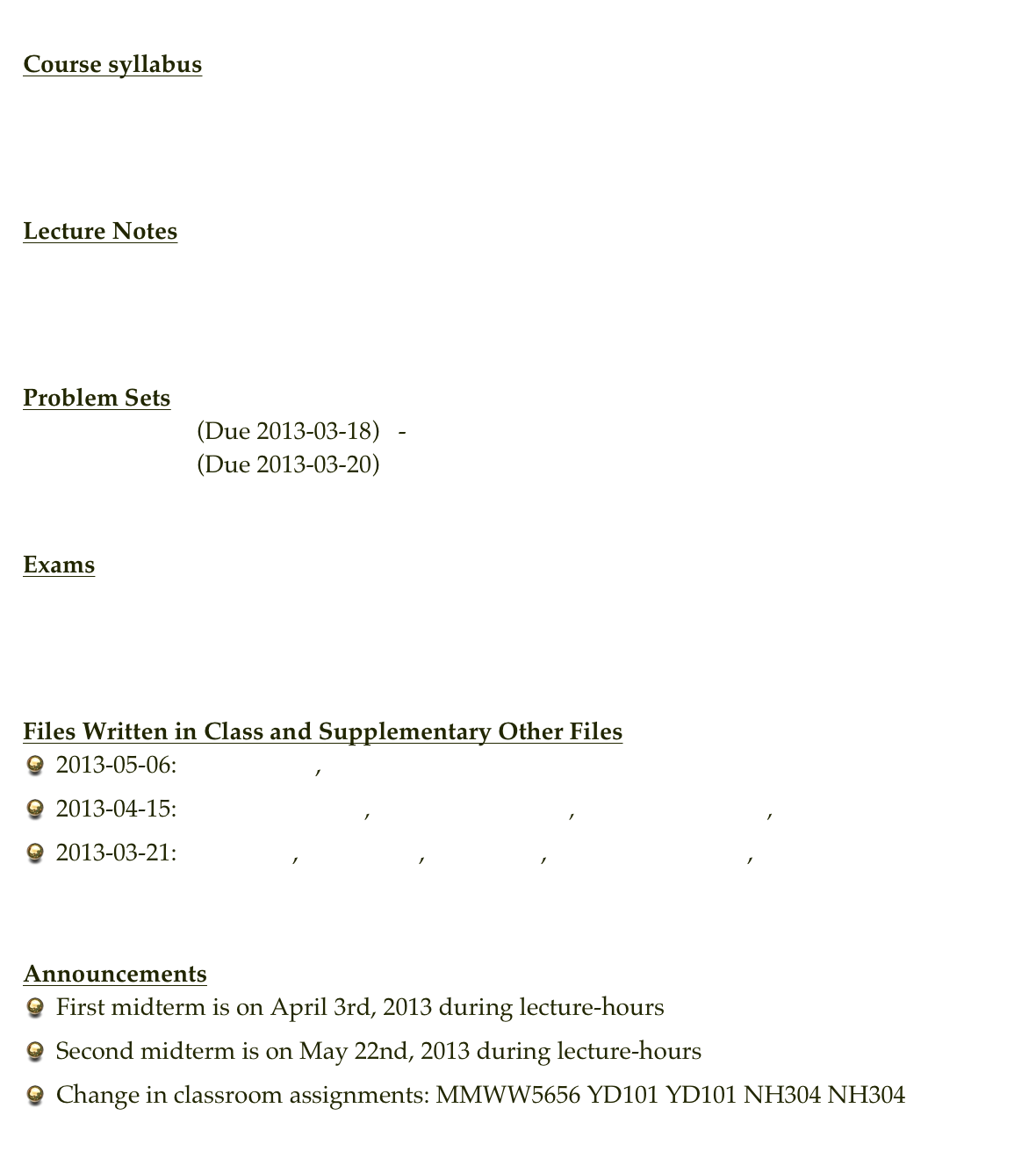 Course syllabus

Lecture Notes

Problem Sets

(Due 2013-03-18) -

(Due 2013-03-20)

Exams

Files Written in Class and Supplementary Other Files

2013-05-06: ,

2013-04-15: , , ,

2013-03-21: , , , ,

Announcements

First midterm is on April 3rd, 2013 during lecture-hours

Second midterm is on May 22nd, 2013 during lecture-hours

Change in classroom assignments: MMWW5656 YD101 YD101 NH304 NH304